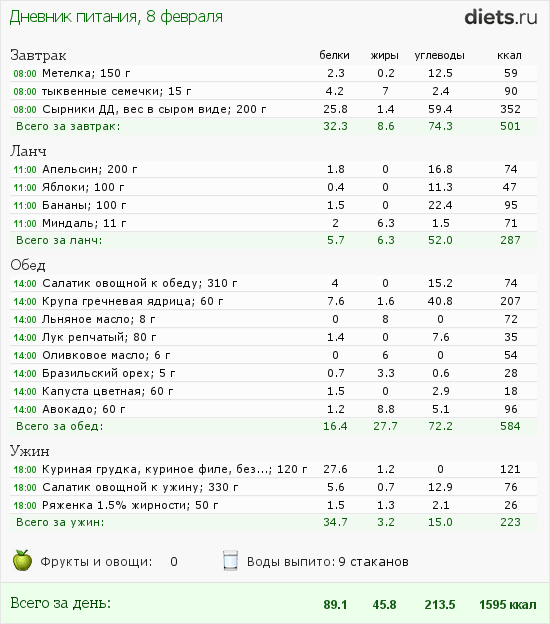 Дневник питания, 8 февраля

diets.ru

| Завтрак | белки | жиры | углеводы | ккал |
|---|---|---|---|---|
| 08:00 Метелка; 150 г | 2.3 | 0.2 | 12.5 | 59 |
| 08:00 тыквенные семечки; 15 г | 4.2 | 7 | 2.4 | 90 |
| 08:00 Сырники ДД, вес в сыром виде; 200 г | 25.8 | 1.4 | 59.4 | 352 |
| Всего за завтрак: | 32.3 | 8.6 | 74.3 | 501 |

| Ланч | | | | |
|---|---|---|---|---|
| 11:00 Апельсин; 200 г | 1.8 | 0 | 16.8 | 74 |
| 11:00 Яблоки; 100 г | 0.4 | 0 | 11.3 | 47 |
| 11:00 Бананы; 100 г | 1.5 | 0 | 22.4 | 95 |
| 11:00 Миндаль; 11 г | 2 | 6.3 | 1.5 | 71 |
| Всего за ланч: | 5.7 | 6.3 | 52.0 | 287 |

| Обед | | | | |
|---|---|---|---|---|
| 14:00 Салатик овощной к обеду; 310 г | 4 | 0 | 15.2 | 74 |
| 14:00 Крупа гречневая ядрица; 60 г | 7.6 | 1.6 | 40.8 | 207 |
| 14:00 Льняное масло; 8 г | 0 | 8 | 0 | 72 |
| 14:00 Лук репчатый; 80 г | 1.4 | 0 | 7.6 | 35 |
| 14:00 Оливковое масло; 6 г | 0 | 6 | 0 | 54 |
| 14:00 Бразильский орех; 5 г | 0.7 | 3.3 | 0.6 | 28 |
| 14:00 Капуста цветная; 60 г | 1.5 | 0 | 2.9 | 18 |
| 14:00 Авокадо; 60 г | 1.2 | 8.8 | 5.1 | 96 |
| Всего за обед: | 16.4 | 27.7 | 72.2 | 584 |

| Ужин | | | | |
|---|---|---|---|---|
| 18:00 Куриная грудка, куриное филе, без...; 120 г | 27.6 | 1.2 | 0 | 121 |
| 18:00 Салатик овощной к ужину; 330 г | 5.6 | 0.7 | 12.9 | 76 |
| 18:00 Ряженка 1.5% жирности; 50 г | 1.5 | 1.3 | 2.1 | 26 |
| Всего за ужин: | 34.7 | 3.2 | 15.0 | 223 |

Фрукты и овощи: 0

Воды выпито: 9 стаканов

| Всего за день: | 89.1 | 45.8 | 213.5 | 1595 ккал |
|---|---|---|---|---|